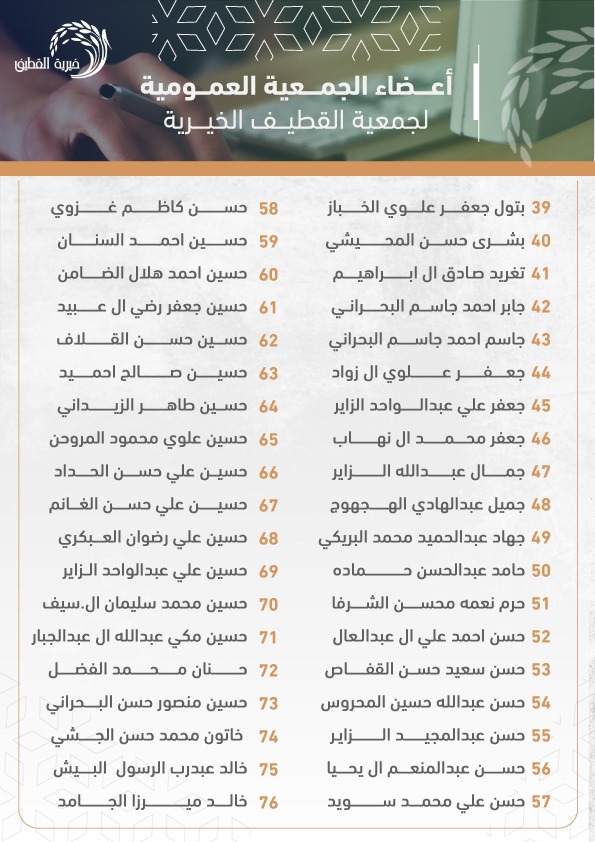 خيرية القطيف

أعضاء الجمعية العمومية
لجمعية القطيف الخيرية

39 بتول جعفر علوي الخباز
40 بشرى حسن المحيشي
41 تغريد صادق ال ابراهيم
42 جابر احمد جاسم البحراني
43 جاسم احمد جاسم البحراني
44 جعفر علوي ال زواد
45 جعفر علي عبدالواحد الزاير
46 جعفر محمد ال نهاب
47 جمال عبدالله الزاير
48 جميل عبدالهادي الهجهوج
49 جهاد عبدالحميد محمد البريكي
50 حامد عبدالحسن حماده
51 حرم نعمه محسن الشرفا
52 حسن احمد علي ال عبدالعال
53 حسن سعيد حسن القفاص
54 حسن عبدالله حسين المحروس
55 حسن عبدالمجيد الزاير
56 حسن عبدالمنعم ال يحيا
57 حسن علي محمد سويد

58 حسن كاظم غزوي
59 حسين احمد السنان
60 حسين احمد هلال الضامن
61 حسين جعفر رضي ال عبيد
62 حسين حسن القلاف
63 حسين صالح احميد
64 حسين طاهر الزيداني
65 حسين علوي محمود المروحن
66 حسين علي حسن الحداد
67 حسين علي حسن الغانم
68 حسين علي رضوان العبكري
69 حسين علي عبدالواحد الزاير
70 حسين محمد سليمان ال.سيف
71 حسين مكي عبدالله ال عبدالجبار
72 حنان محمد الفضل
73 حسين منصور حسن البحراني
74 خاتون محمد حسن الجشي
75 خالد عبدرب الرسول البيش
76 خالد ميرزا الجامد